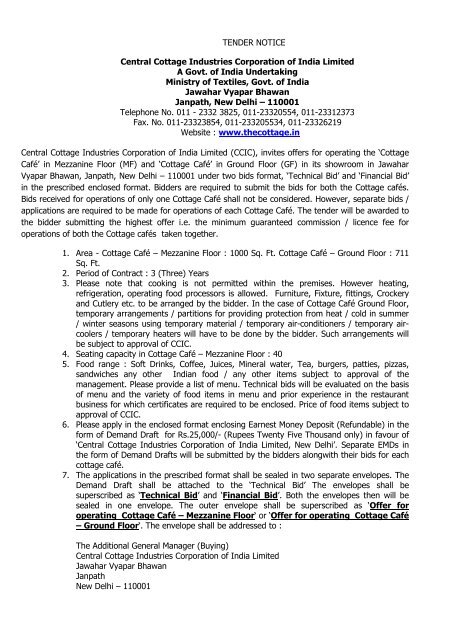 TENDER NOTICE

Central Cottage Industries Corporation of India Limited
A Govt. of India Undertaking
Ministry of Textiles, Govt. of India
Jawahar Vyapar Bhawan
Janpath, New Delhi – 110001
Telephone No. 011 - 2332 3825, 011-23320554, 011-23312373
Fax. No. 011-23323854, 011-233205534, 011-23326219
Website : www.thecottage.in

Central Cottage Industries Corporation of India Limited (CCIC), invites offers for operating the 'Cottage Café' in Mezzanine Floor (MF) and 'Cottage Café' in Ground Floor (GF) in its showroom in Jawahar Vyapar Bhawan, Janpath, New Delhi – 110001 under two bids format, 'Technical Bid' and 'Financial Bid' in the prescribed enclosed format. Bidders are required to submit the bids for both the Cottage cafés. Bids received for operations of only one Cottage Café shall not be considered. However, separate bids / applications are required to be made for operations of each Cottage Café. The tender will be awarded to the bidder submitting the highest offer i.e. the minimum guaranteed commission / licence fee for operations of both the Cottage cafés taken together.

1. Area - Cottage Café – Mezzanine Floor : 1000 Sq. Ft. Cottage Café – Ground Floor : 711 Sq. Ft.
2. Period of Contract : 3 (Three) Years
3. Please note that cooking is not permitted within the premises. However heating, refrigeration, operating food processors is allowed. Furniture, Fixture, fittings, Crockery and Cutlery etc. to be arranged by the bidder. In the case of Cottage Café Ground Floor, temporary arrangements / partitions for providing protection from heat / cold in summer / winter seasons using temporary material / temporary air-conditioners / temporary air-coolers / temporary heaters will have to be done by the bidder. Such arrangements will be subject to approval of CCIC.
4. Seating capacity in Cottage Café – Mezzanine Floor : 40
5. Food range : Soft Drinks, Coffee, Juices, Mineral water, Tea, burgers, patties, pizzas, sandwiches any other Indian food / any other items subject to approval of the management. Please provide a list of menu. Technical bids will be evaluated on the basis of menu and the variety of food items in menu and prior experience in the restaurant business for which certificates are required to be enclosed. Price of food items subject to approval of CCIC.
6. Please apply in the enclosed format enclosing Earnest Money Deposit (Refundable) in the form of Demand Draft for Rs.25,000/- (Rupees Twenty Five Thousand only) in favour of 'Central Cottage Industries Corporation of India Limited, New Delhi'. Separate EMDs in the form of Demand Drafts will be submitted by the bidders alongwith their bids for each cottage café.
7. The applications in the prescribed format shall be sealed in two separate envelopes. The Demand Draft shall be attached to the 'Technical Bid' The envelopes shall be superscribed as 'Technical Bid' and 'Financial Bid'. Both the envelopes then will be sealed in one envelope. The outer envelope shall be superscribed as 'Offer for operating Cottage Café – Mezzanine Floor' or 'Offer for operating Cottage Café – Ground Floor'. The envelope shall be addressed to :

The Additional General Manager (Buying)
Central Cottage Industries Corporation of India Limited
Jawahar Vyapar Bhawan
Janpath
New Delhi – 110001